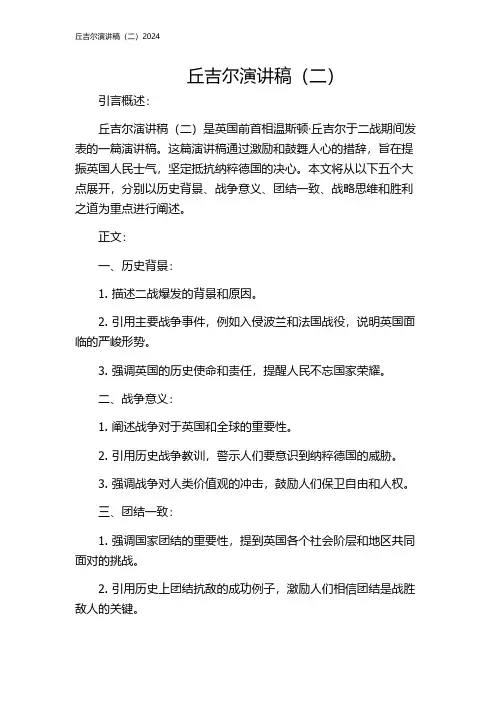 丘吉尔演讲稿（二）2024

丘吉尔演讲稿（二）

引言概述：

丘吉尔演讲稿（二）是英国前首相温斯顿·丘吉尔于二战期间发表的一篇演讲稿。这篇演讲稿通过激励和鼓舞人心的措辞，旨在提振英国人民士气，坚定抵抗纳粹德国的决心。本文将从以下五个大点展开，分别以历史背景、战争意义、团结一致、战略思维和胜利之道为重点进行阐述。

正文：

一、历史背景：

1. 描述二战爆发的背景和原因。

2. 引用主要战争事件，例如入侵波兰和法国战役，说明英国面临的严峻形势。

3. 强调英国的历史使命和责任，提醒人民不忘国家荣耀。

二、战争意义：

1. 阐述战争对于英国和全球的重要性。

2. 引用历史战争教训，警示人们要意识到纳粹德国的威胁。

3. 强调战争对人类价值观的冲击，鼓励人们保卫自由和人权。

三、团结一致：

1. 强调国家团结的重要性，提到英国各个社会阶层和地区共同面对的挑战。

2. 引用历史上团结抗敌的成功例子，激励人们相信团结是战胜敌人的关键。